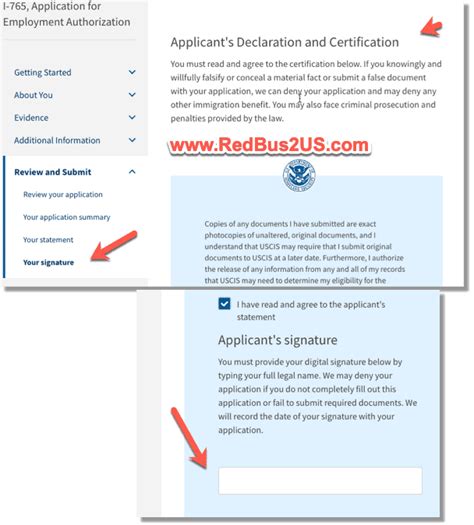 I-765, Application for Employment Authorization

Getting Started

About You

Evidence

Additional Information

Review and Submit

Review your application

Your application summary

Your statement

Your signature

Applicant's Declaration and Certification

You must read and agree to the certification below. If you knowingly and willfully falsify or conceal a material fact or submit a false document with your application, we can deny your application and may deny any other immigration benefit. You may also face criminal prosecution and penalties provided by the law.

www.RedBus2US.com

Copies of any documents I have submitted are exact photocopies of unaltered, original documents, and I understand that USCIS may require that I submit original documents to USCIS at a later date. Furthermore, I authorize the release of any information from any and all of my records that USCIS may need to determine my eligibility for the

I have read and agree to the applicant's statement

Applicant's signature

You must provide your digital signature below by typing your full legal name. We may deny your application if you do not completely fill out this application or fail to submit required documents. We will record the date of your signature with your application.